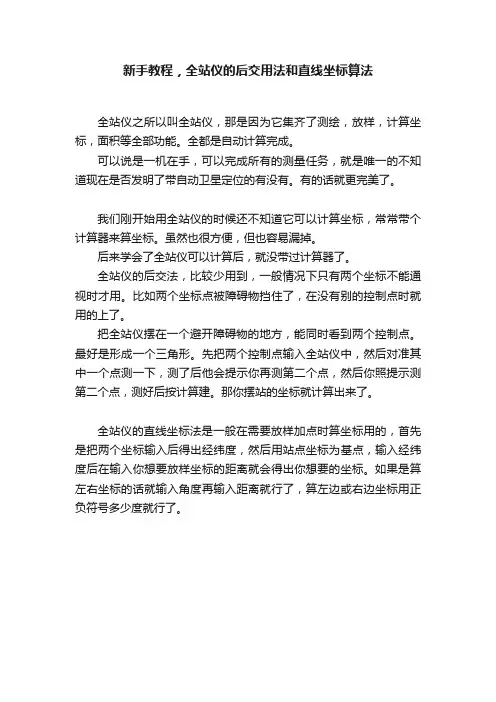 新手教程，全站仪的后交用法和直线坐标算法

全站仪之所以叫全站仪，那是因为它集齐了测绘，放样，计算坐标，面积等全部功能。全都是自动计算完成。

可以说是一机在手，可以完成所有的测量任务，就是唯一的不知道现在是否发明了带自动卫星定位的有没有。有的话就更完美了。

我们刚开始用全站仪的时候还不知道它可以计算坐标，常常带个计算器来算坐标。虽然也很方便，但也容易漏掉。

后来学会了全站仪可以计算后，就没带过计算器了。

全站仪的后交法，比较少用到，一般情况下只有两个坐标不能通视时才用。比如两个坐标点被障碍物挡住了，在没有别的控制点时就用的上了。

把全站仪摆在一个避开障碍物的地方，能同时看到两个控制点。最好是形成一个三角形。先把两个控制点输入全站仪中，然后对准其中一个点测一下，测了后他会提示你再测第二个点，然后你照提示测第二个点，测好后按计算建。那你摆站的坐标就计算出来了。

全站仪的直线坐标法是一般在需要放样加点时算坐标用的，首先是把两个坐标输入后得出经纬度，然后用站点坐标为基点，输入经纬度后在输入你想要放样坐标的距离就会得出你想要的坐标。如果是算左右坐标的话就输入角度再输入距离就行了，算左边或右边坐标用正负符号多少度就行了。